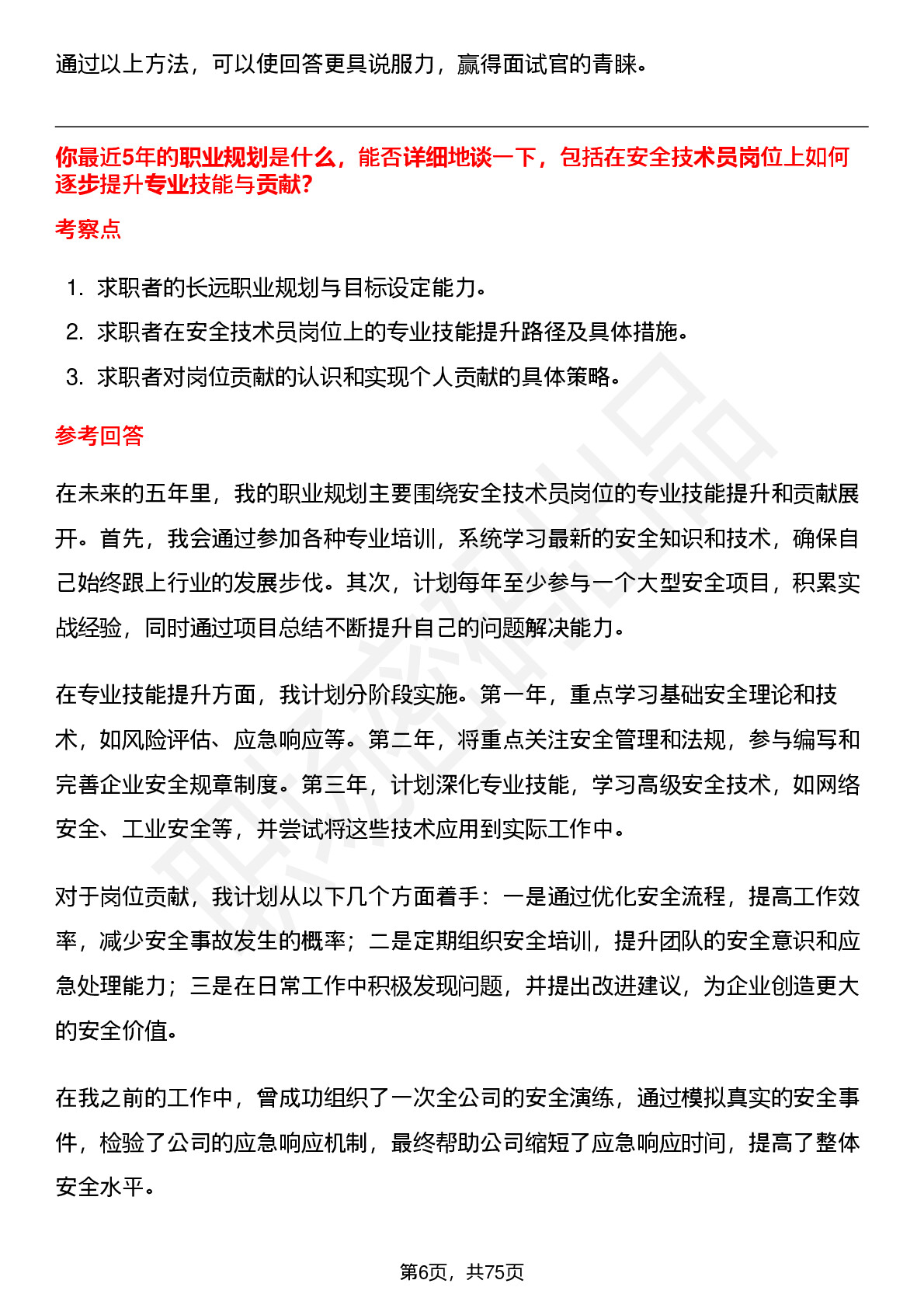 通过以上方法，可以使回答更具说服力，赢得面试官的青睐。

你最近5年的职业规划是什么，能否详细地谈一下，包括在安全技术员岗位上如何逐步提升专业技能与贡献?

考察点

1. 求职者的长远职业规划与目标设定能力。
2. 求职者在安全技术员岗位上的专业技能提升路径及具体措施。
3. 求职者对岗位贡献的认识和实现个人贡献的具体策略。

参考回答

在未来的五年里，我的职业规划主要围绕安全技术员岗位的专业技能提升和贡献展开。首先，我会通过参加各种专业培训，系统学习最新的安全知识和技术，确保自己始终跟上行业的发展步伐。其次，计划每年至少参与一个大型安全项目，积累实战经验，同时通过项目总结不断提升自己的问题解决能力。

在专业技能提升方面，我计划分阶段实施。第一年，重点学习基础安全理论和技术，如风险评估、应急响应等。第二年，将重点关注安全管理和法规，参与编写和完善企业安全规章制度。第三年，计划深化专业技能，学习高级安全技术，如网络安全、工业安全等，并尝试将这些技术应用到实际工作中。

对于岗位贡献，我计划从以下几个方面着手：一是通过优化安全流程，提高工作效率，减少安全事故发生的概率；二是定期组织安全培训，提升团队的安全意识和应急处理能力；三是在日常工作中积极发现问题，并提出改进建议，为企业创造更大的安全价值。

在我之前的工作中，曾成功组织了一次全公司的安全演练，通过模拟真实的安全事件，检验了公司的应急响应机制，最终帮助公司缩短了应急响应时间，提高了整体安全水平。

第6页，共75页